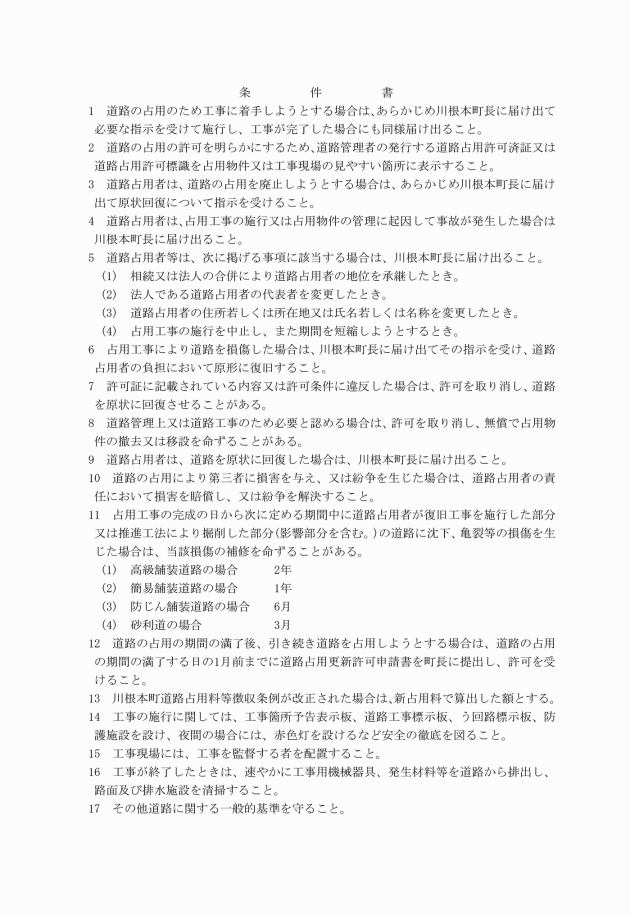 条　　件　　書

1　道路の占用のため工事に着手しようとする場合は、あらかじめ川根本町長に届け出て必要な指示を受けて施行し、工事が完了した場合にも同様届け出ること。

2　道路の占用の許可を明らかにするため、道路管理者の発行する道路占用許可済証又は道路占用許可標識を占用物件又は工事現場の見やすい箇所に表示すること。

3　道路占用者は、道路の占用を廃止しようとする場合は、あらかじめ川根本町長に届け出て原状回復について指示を受けること。

4　道路占用者は、占用工事の施行又は占用物件の管理に起因して事故が発生した場合は川根本町長に届け出ること。

5　道路占用者等は、次に掲げる事項に該当する場合は、川根本町長に届け出ること。
(1)　相続又は法人の合併により道路占用者の地位を承継したとき。
(2)　法人である道路占用者の代表者を変更したとき。
(3)　道路占用者の住所若しくは所在地又は氏名若しくは名称を変更したとき。
(4)　占用工事の施行を中止し、また期間を短縮しようとするとき。

6　占用工事により道路を損傷した場合は、川根本町長に届け出てその指示を受け、道路占用者の負担において原形に復旧すること。

7　許可証に記載されている内容又は許可条件に違反した場合は、許可を取り消し、道路を原状に回復させることがある。

8　道路管理上又は道路工事のため必要と認める場合は、許可を取り消し、無償で占用物件の撤去又は移設を命ずることがある。

9　道路占用者は、道路を原状に回復した場合は、川根本町長に届け出ること。

10　道路の占用により第三者に損害を与え、又は紛争を生じた場合は、道路占用者の責任において損害を賠償し、又は紛争を解決すること。

11　占用工事の完成の日から次に定める期間中に道路占用者が復旧工事を施行した部分又は推進工法により掘削した部分(影響部分を含む。)の道路に沈下、亀裂等の損傷を生じた場合は、当該損傷の補修を命ずることがある。
(1)　高級舗装道路の場合　　2年
(2)　簡易舗装道路の場合　　1年
(3)　防じん舗装道路の場合　6月
(4)　砂利道の場合　　　　　3月

12　道路の占用の期間の満了後、引き続き道路を占用しようとする場合は、道路の占用の期間の満了する日の1月前までに道路占用更新許可申請書を町長に提出し、許可を受けること。

13　川根本町道路占用料等徴収条例が改正された場合は、新占用料で算出した額とする。

14　工事の施行に関しては、工事箇所予告表示板、道路工事標示板、う回路標示板、防護施設を設け、夜間の場合には、赤色灯を設けるなど安全の徹底を図ること。

15　工事現場には、工事を監督する者を配置すること。

16　工事が終了したときは、速やかに工事用機械器具、発生材料等を道路から排出し、路面及び排水施設を清掃すること。

17　その他道路に関する一般的基準を守ること。